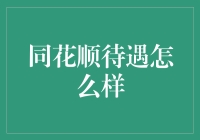 同花顺待遇怎么样